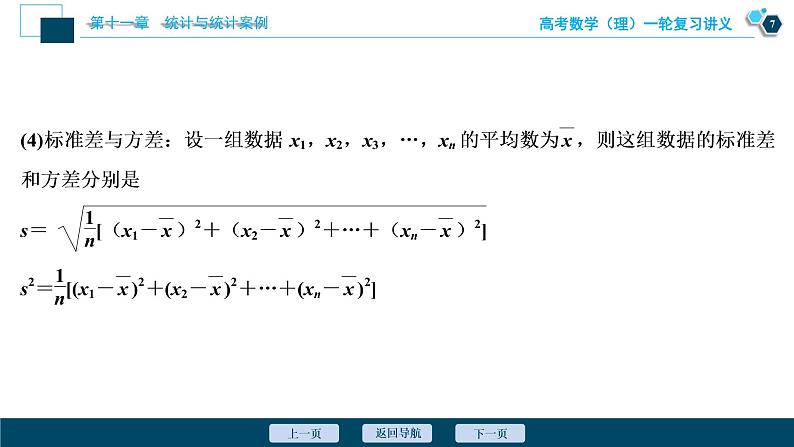 第十一章　统计与统计案例

高考数学（理）一轮复习讲义

7

(4)标准差与方差：设一组数据 $x_1$，$x_2$，$x_3$，…，$x_n$ 的平均数为$\overline{x}$，则这组数据的标准差和方差分别是

$s=\sqrt{\frac{1}{n}[(x_1-\overline{x})^2+(x_2-\overline{x})^2+\cdots+(x_n-\overline{x})^2]}$

$s^2=\frac{1}{n}[(x_1-\overline{x})^2+(x_2-\overline{x})^2+\cdots+(x_n-\overline{x})^2]$

上一页　返回导航　下一页